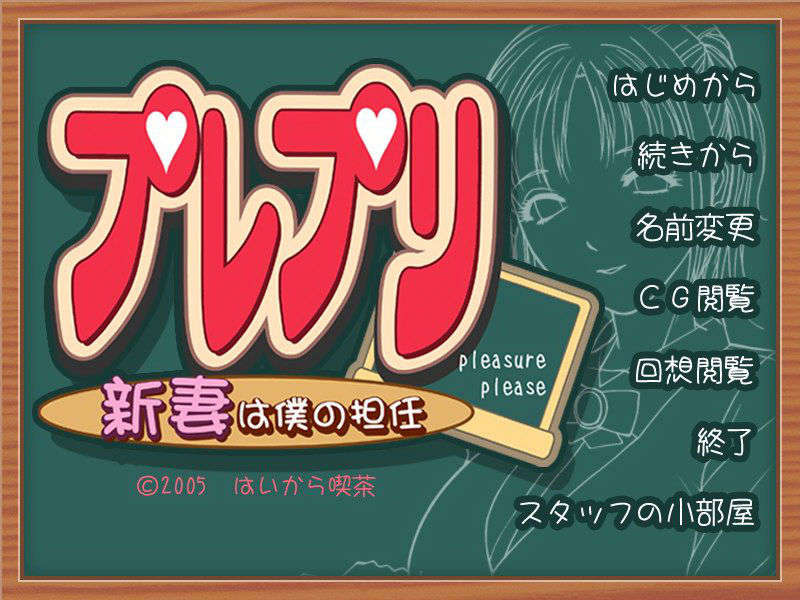 プレプリ

pleasure please

新妻は僕の担任

©2005 はいから喫茶

はじめから

続きから

名前変更

CG閲覧

回想閲覧

終了

スタッフの小部屋